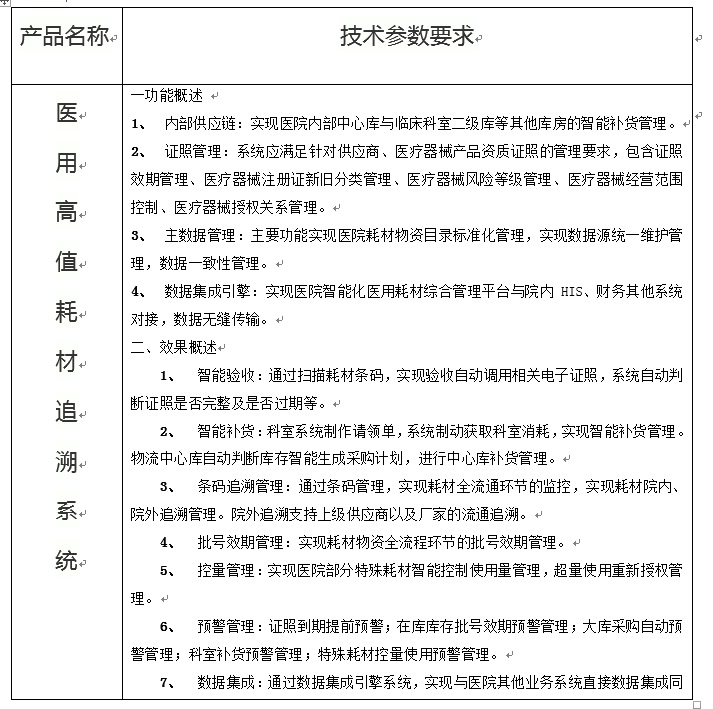 | 产品名称 | 技术参数要求 |
|---|---|
| 医用高值耗材追溯系统 | 一功能概述<br>1、 内部供应链：实现医院内部中心库与临床科室二级库等其他库房的智能补货管理。<br>2、 证照管理：系统应满足针对供应商、医疗器械产品资质证照的管理要求，包含证照效期管理、医疗器械注册证新旧分类管理、医疗器械风险等级管理、医疗器械经营范围控制、医疗器械授权关系管理。<br>3、 主数据管理：主要功能实现医院耗材物资目录标准化管理，实现数据源统一维护管理，数据一致性管理。<br>4、 数据集成引擎：实现医院智能化医用耗材综合管理平台与院内 HIS、财务其他系统对接，数据无缝传输。<br>二、效果概述<br>1、 智能验收：通过扫描耗材条码，实现验收自动调用相关电子证照，系统自动判断证照是否完整及是否过期等。<br>2、 智能补货：科室系统制作请领单，系统制动获取科室消耗，实现智能补货管理。物流中心库自动判断库存智能生成采购计划，进行中心库补货管理。<br>3、 条码追溯管理：通过条码管理，实现耗材全流通环节的监控，实现耗材院内、院外追溯管理。院外追溯支持上级供应商以及厂家的流通追溯。<br>4、 批号效期管理：实现耗材物资全流程环节的批号效期管理。<br>5、 控量管理：实现医院部分特殊耗材智能控制使用量管理，超量使用重新授权管理。<br>6、 预警管理：证照到期提前预警；在库库存批号效期预警管理；大库采购自动预警管理；科室补货预警管理；特殊耗材控量使用预警管理。<br>7、 数据集成：通过数据集成引擎系统，实现与医院其他业务系统直接数据集成同 |